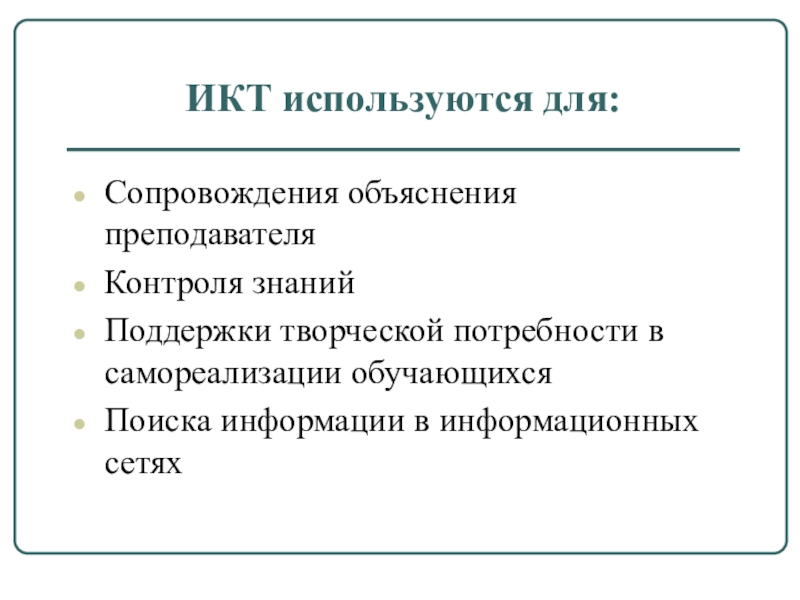 ИКТ используются для:

- Сопровождения объяснения преподавателя
- Контроля знаний
- Поддержки творческой потребности в самореализации обучающихся
- Поиска информации в информационных сетях